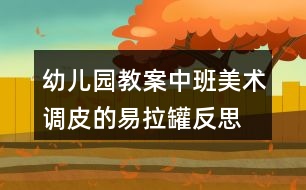 幼儿园教案中班美术调皮的易拉罐反思